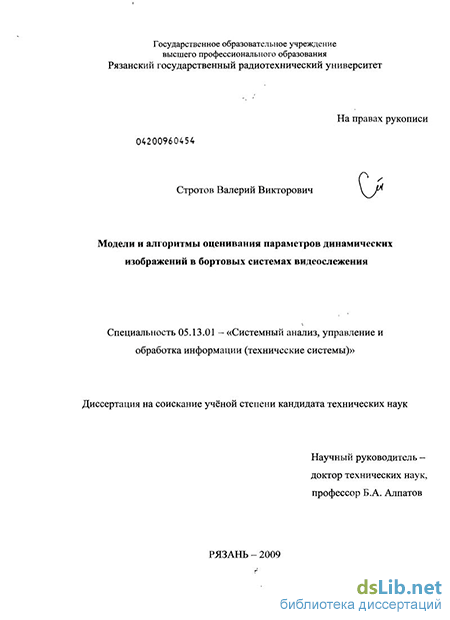 Государственное образовательное учреждение
высшего профессионального образования
Рязанский государственный радиотехнический университет

На правах рукописи

04200960454

Стротов Валерий Викторович

Модели и алгоритмы оценивания параметров динамических изображений в бортовых системах видеослежения

Специальность 05.13.01 – «Системный анализ, управление и обработка информации (технические системы)»

Диссертация на соискание учёной степени кандидата технических наук

Научный руководитель – доктор технических наук, профессор Б.А. Алпатов

РЯЗАНЬ – 2009

dsLib.net
библиотека диссертаций